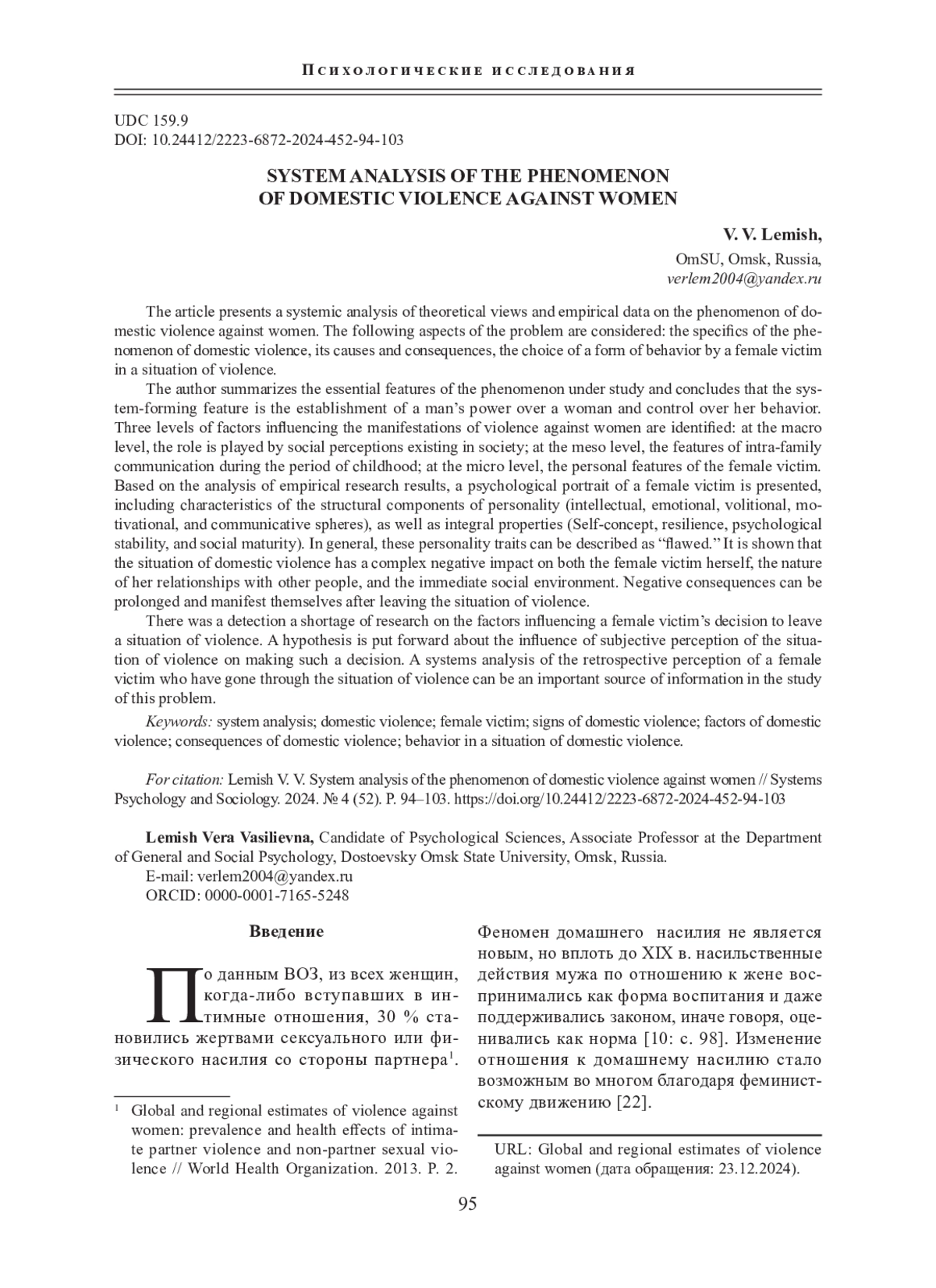 Психологические исследования

UDC 159.9
DOI: 10.24412/2223-6872-2024-452-94-103

SYSTEM ANALYSIS OF THE PHENOMENON OF DOMESTIC VIOLENCE AGAINST WOMEN

V. V. Lemish,
OmSU, Omsk, Russia,
verlem2004@yandex.ru

The article presents a systemic analysis of theoretical views and empirical data on the phenomenon of domestic violence against women. The following aspects of the problem are considered: the specifics of the phenomenon of domestic violence, its causes and consequences, the choice of a form of behavior by a female victim in a situation of violence.

The author summarizes the essential features of the phenomenon under study and concludes that the system-forming feature is the establishment of a man's power over a woman and control over her behavior. Three levels of factors influencing the manifestations of violence against women are identified: at the macro level, the role is played by social perceptions existing in society; at the meso level, the features of intra-family communication during the period of childhood; at the micro level, the personal features of the female victim. Based on the analysis of empirical research results, a psychological portrait of a female victim is presented, including characteristics of the structural components of personality (intellectual, emotional, volitional, motivational, and communicative spheres), as well as integral properties (Self-concept, resilience, psychological stability, and social maturity). In general, these personality traits can be described as "flawed." It is shown that the situation of domestic violence has a complex negative impact on both the female victim herself, the nature of her relationships with other people, and the immediate social environment. Negative consequences can be prolonged and manifest themselves after leaving the situation of violence.

There was a detection a shortage of research on the factors influencing a female victim's decision to leave a situation of violence. A hypothesis is put forward about the influence of subjective perception of the situation of violence on making such a decision. A systems analysis of the retrospective perception of a female victim who have gone through the situation of violence can be an important source of information in the study of this problem.

Keywords: system analysis; domestic violence; female victim; signs of domestic violence; factors of domestic violence; consequences of domestic violence; behavior in a situation of domestic violence.

For citation: Lemish V. V. System analysis of the phenomenon of domestic violence against women // Systems Psychology and Sociology. 2024. № 4 (52). P. 94–103. https://doi.org/10.24412/2223-6872-2024-452-94-103

Lemish Vera Vasilievna, Candidate of Psychological Sciences, Associate Professor at the Department of General and Social Psychology, Dostoevsky Omsk State University, Omsk, Russia.
E-mail: verlem2004@yandex.ru
ORCID: 0000-0001-7165-5248

Введение

По данным ВОЗ, из всех женщин, когда-либо вступавших в интимные отношения, 30 % становились жертвами сексуального или физического насилия со стороны партнера$^1$.

$^1$ Global and regional estimates of violence against women: prevalence and health effects of intimate partner violence and non-partner sexual violence // World Health Organization. 2013. P. 2.

Феномен домашнего насилия не является новым, но вплоть до XIX в. насильственные действия мужа по отношению к жене воспринимались как форма воспитания и даже поддерживались законом, иначе говоря, оценивались как норма [10: с. 98]. Изменение отношения к домашнему насилию стало возможным во многом благодаря феминистскому движению [22].

URL: Global and regional estimates of violence against women (дата обращения: 23.12.2024).

95